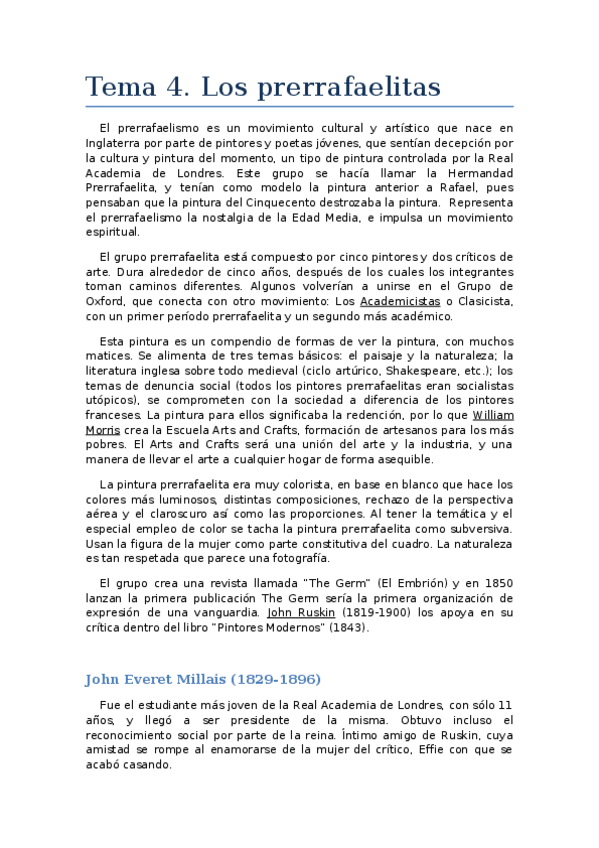 Tema 4. Los prerrafaelitas

El prerrafaelismo es un movimiento cultural y artístico que nace en Inglaterra por parte de pintores y poetas jóvenes, que sentían decepción por la cultura y pintura del momento, un tipo de pintura controlada por la Real Academia de Londres. Este grupo se hacía llamar la Hermandad Prerrafaelita, y tenían como modelo la pintura anterior a Rafael, pues pensaban que la pintura del Cinquecento destrozaba la pintura. Representa el prerrafaelismo la nostalgia de la Edad Media, e impulsa un movimiento espiritual.

El grupo prerrafaelita está compuesto por cinco pintores y dos críticos de arte. Dura alrededor de cinco años, después de los cuales los integrantes toman caminos diferentes. Algunos volverían a unirse en el Grupo de Oxford, que conecta con otro movimiento: Los Academicistas o Clasicista, con un primer período prerrafaelita y un segundo más académico.

Esta pintura es un compendio de formas de ver la pintura, con muchos matices. Se alimenta de tres temas básicos: el paisaje y la naturaleza; la literatura inglesa sobre todo medieval (ciclo artúrico, Shakespeare, etc.); los temas de denuncia social (todos los pintores prerrafaelitas eran socialistas utópicos), se comprometen con la sociedad a diferencia de los pintores franceses. La pintura para ellos significaba la redención, por lo que William Morris crea la Escuela Arts and Crafts, formación de artesanos para los más pobres. El Arts and Crafts será una unión del arte y la industria, y una manera de llevar el arte a cualquier hogar de forma asequible.

La pintura prerrafaelita era muy colorista, en base en blanco que hace los colores más luminosos, distintas composiciones, rechazo de la perspectiva aérea y el claroscuro así como las proporciones. Al tener la temática y el especial empleo de color se tacha la pintura prerrafaelita como subversiva. Usan la figura de la mujer como parte constitutiva del cuadro. La naturaleza es tan respetada que parece una fotografía.

El grupo crea una revista llamada "The Germ" (El Embrión) y en 1850 lanzan la primera publicación The Germ sería la primera organización de expresión de una vanguardia. John Ruskin (1819-1900) los apoya en su crítica dentro del libro "Pintores Modernos" (1843).

John Everet Millais (1829-1896)

Fue el estudiante más joven de la Real Academia de Londres, con sólo 11 años, y llegó a ser presidente de la misma. Obtuvo incluso el reconocimiento social por parte de la reina. Íntimo amigo de Ruskin, cuya amistad se rompe al enamorarse de la mujer del crítico, Effie con que se acabó casando.